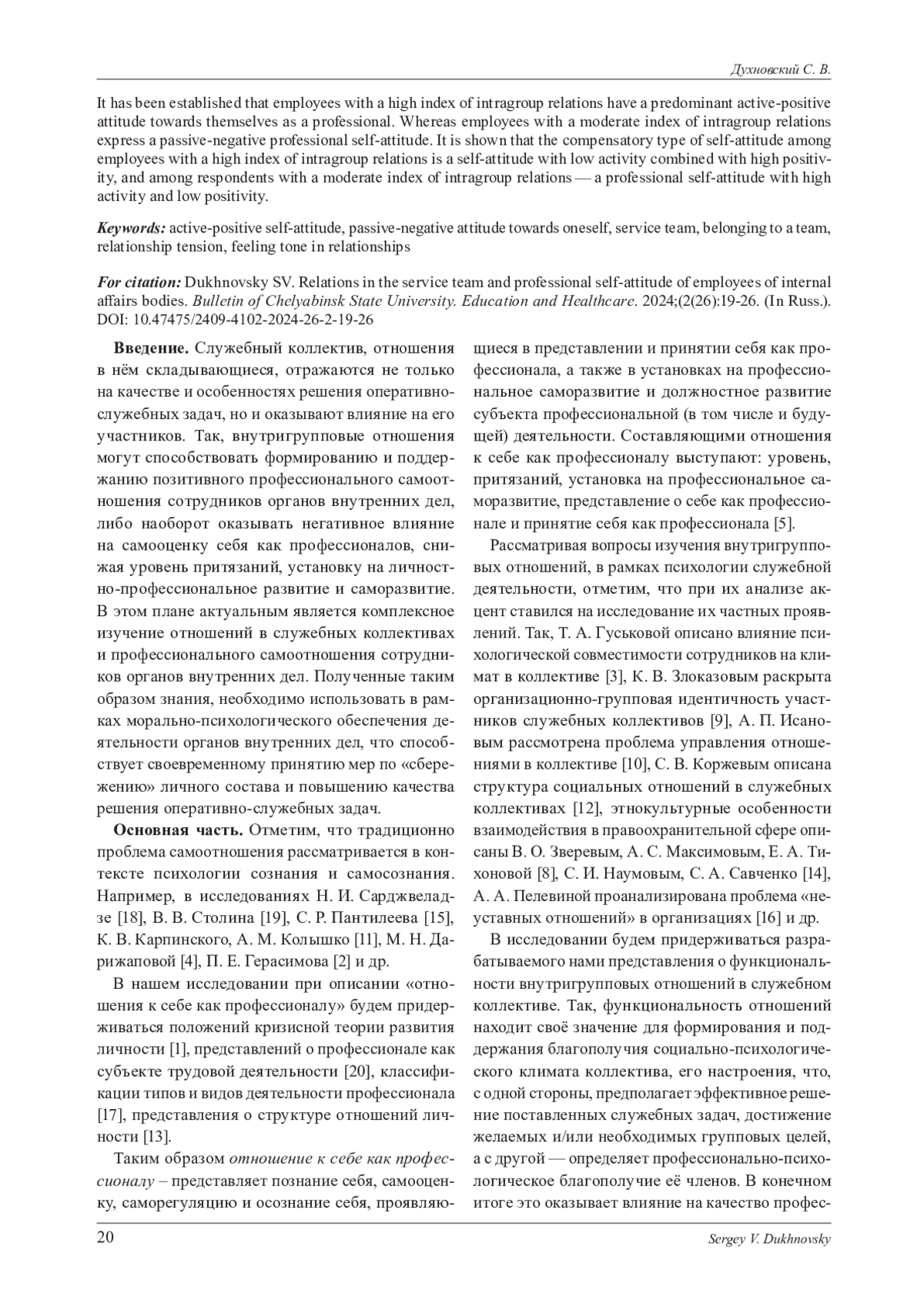 Духновский С. В.

It has been established that employees with a high index of intragroup relations have a predominant active-positive attitude towards themselves as a professional. Whereas employees with a moderate index of intragroup relations express a passive-negative professional self-attitude. It is shown that the compensatory type of self-attitude among employees with a high index of intragroup relations is a self-attitude with low activity combined with high positivity, and among respondents with a moderate index of intragroup relations — a professional self-attitude with high activity and low positivity.

Keywords: active-positive self-attitude, passive-negative attitude towards oneself, service team, belonging to a team, relationship tension, feeling tone in relationships

For citation: Dukhnovsky SV. Relations in the service team and professional self-attitude of employees of internal affairs bodies. Bulletin of Chelyabinsk State University. Education and Healthcare. 2024;(2(26):19-26. (In Russ.). DOI: 10.47475/2409-4102-2024-26-2-19-26

Введение. Служебный коллектив, отношения в нём складывающиеся, отражаются не только на качестве и особенностях решения оперативно-служебных задач, но и оказывают влияние на его участников. Так, внутригрупповые отношения могут способствовать формированию и поддержанию позитивного профессионального самоотношения сотрудников органов внутренних дел, либо наоборот оказывать негативное влияние на самооценку себя как профессионалов, снижая уровень притязаний, установку на личностно-профессиональное развитие и саморазвитие. В этом плане актуальным является комплексное изучение отношений в служебных коллективах и профессионального самоотношения сотрудников органов внутренних дел. Полученные таким образом знания, необходимо использовать в рамках морально-психологического обеспечения деятельности органов внутренних дел, что способствует своевременному принятию мер по «сбережению» личного состава и повышению качества решения оперативно-служебных задач.

Основная часть. Отметим, что традиционно проблема самоотношения рассматривается в контексте психологии сознания и самосознания. Например, в исследованиях Н. И. Сарджвеладзе [18], В. В. Столина [19], С. Р. Пантилеева [15], К. В. Карпинского, А. М. Колышко [11], М. Н. Дарижаповой [4], П. Е. Герасимова [2] и др.

В нашем исследовании при описании «отношения к себе как профессионалу» будем придерживаться положений кризисной теории развития личности [1], представлений о профессионале как субъекте трудовой деятельности [20], классификации типов и видов деятельности профессионала [17], представления о структуре отношений личности [13].

Таким образом отношение к себе как профессионалу – представляет познание себя, самооценку, саморегуляцию и осознание себя, проявляющиеся в представлении и принятии себя как профессионала, а также в установках на профессиональное саморазвитие и должностное развитие субъекта профессиональной (в том числе и будущей) деятельности. Составляющими отношения к себе как профессионалу выступают: уровень, притязаний, установка на профессиональное саморазвитие, представление о себе как профессионале и принятие себя как профессионала [5].

Рассматривая вопросы изучения внутригрупповых отношений, в рамках психологии служебной деятельности, отметим, что при их анализе акцент ставился на исследование их частных проявлений. Так, Т. А. Гуськовой описано влияние психологической совместимости сотрудников на климат в коллективе [3], К. В. Злоказовым раскрыта организационно-групповая идентичность участников служебных коллективов [9], А. П. Исановым рассмотрена проблема управления отношениями в коллективе [10], С. В. Коржевым описана структура социальных отношений в служебных коллективах [12], этнокультурные особенности взаимодействия в правоохранительной сфере описаны В. О. Зверевым, А. С. Максимовым, Е. А. Тихоновой [8], С. И. Наумовым, С. А. Савченко [14], А. А. Пелевиной проанализирована проблема «неуставных отношений» в организациях [16] и др.

В исследовании будем придерживаться разрабатываемого нами представления о функциональности внутригрупповых отношений в служебном коллективе. Так, функциональность отношений находит своё значение для формирования и поддержания благополучия социально-психологического климата коллектива, его настроения, что, с одной стороны, предполагает эффективное решение поставленных служебных задач, достижение желаемых и/или необходимых групповых целей, а с другой — определяет профессионально-психологическое благополучие её членов. В конечном итоге это оказывает влияние на качество профес-

20 Sergey V. Dukhnovsky